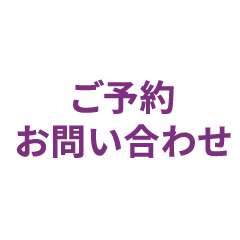 ご予約
お問い合わせ